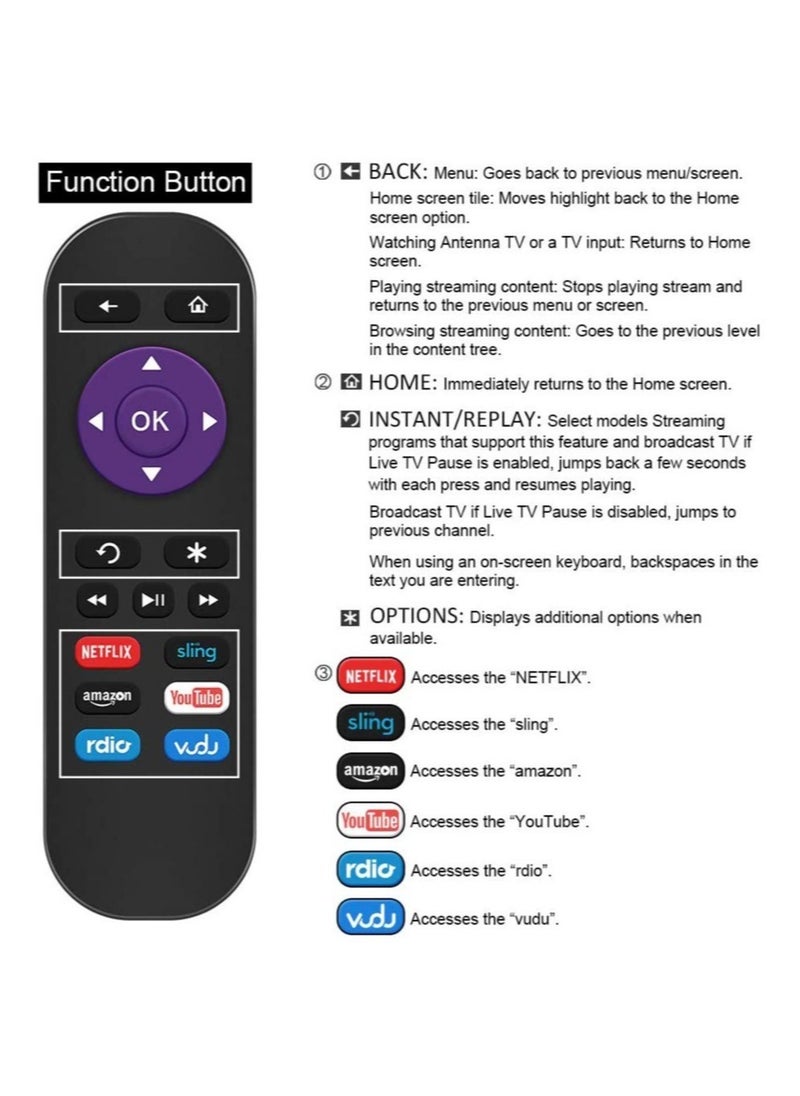 Function Button

OK

NETFLIX
sling
amazon
YouTube
rdio
vudu

① BACK: Menu: Goes back to previous menu/screen.

Home screen tile: Moves highlight back to the Home screen option.

Watching Antenna TV or a TV input: Returns to Home screen.

Playing streaming content: Stops playing stream and returns to the previous menu or screen.

Browsing streaming content: Goes to the previous level in the content tree.

② HOME: Immediately returns to the Home screen.

INSTANT/REPLAY: Select models Streaming programs that support this feature and broadcast TV if Live TV Pause is enabled, jumps back a few seconds with each press and resumes playing.

Broadcast TV if Live TV Pause is disabled, jumps to previous channel.

When using an on-screen keyboard, backspaces in the text you are entering.

OPTIONS: Displays additional options when available.

③ NETFLIX Accesses the "NETFLIX".

sling Accesses the "sling".

amazon Accesses the "amazon".

YouTube Accesses the "YouTube".

rdio Accesses the "rdio".

vudu Accesses the "vudu".